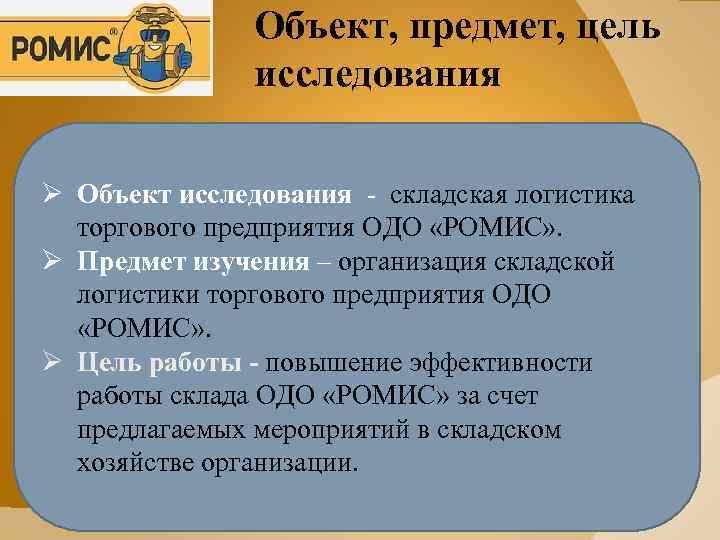 РОМИС®

Объект, предмет, цель исследования

➢ Объект исследования - складская логистика торгового предприятия ОДО «РОМИС».
➢ Предмет изучения – организация складской логистики торгового предприятия ОДО «РОМИС».
➢ Цель работы - повышение эффективности работы склада ОДО «РОМИС» за счет предлагаемых мероприятий в складском хозяйстве организации.